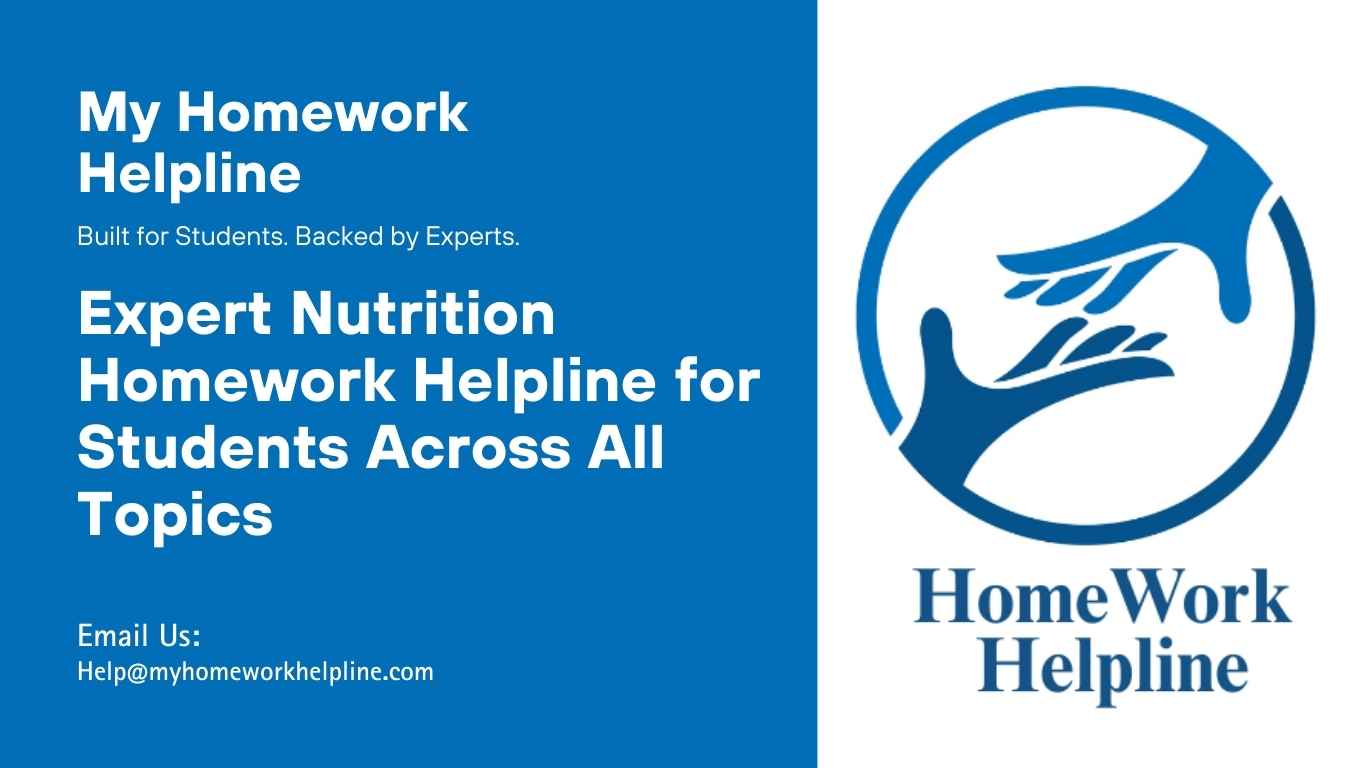 My Homework Helpline

Built for Students. Backed by Experts.

Expert Nutrition Homework Helpline for Students Across All Topics

Email Us:
Help@myhomeworkhelpline.com

HomeWork Helpline